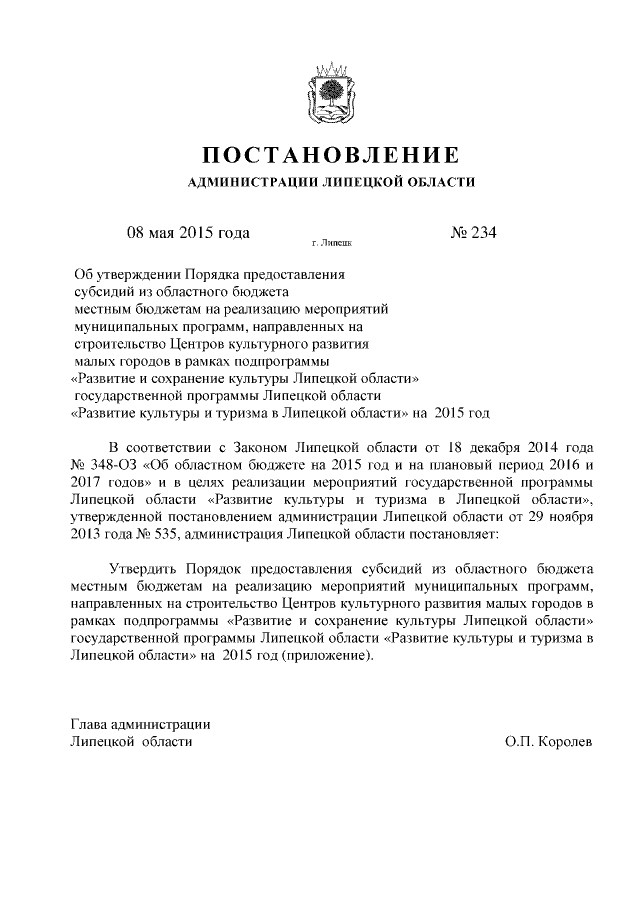 ПОСТАНОВЛЕНИЕ
АДМИНИСТРАЦИИ ЛИПЕЦКОЙ ОБЛАСТИ

08 мая 2015 года
г. Липецк
№ 234

Об утверждении Порядка предоставления субсидий из областного бюджета местным бюджетам на реализацию мероприятий муниципальных программ, направленных на строительство Центров культурного развития малых городов в рамках подпрограммы «Развитие и сохранение культуры Липецкой области» государственной программы Липецкой области «Развитие культуры и туризма в Липецкой области» на 2015 год

В соответствии с Законом Липецкой области от 18 декабря 2014 года № 348-ОЗ «Об областном бюджете на 2015 год и на плановый период 2016 и 2017 годов» и в целях реализации мероприятий государственной программы Липецкой области «Развитие культуры и туризма в Липецкой области», утвержденной постановлением администрации Липецкой области от 29 ноября 2013 года № 535, администрация Липецкой области постановляет:

Утвердить Порядок предоставления субсидий из областного бюджета местным бюджетам на реализацию мероприятий муниципальных программ, направленных на строительство Центров культурного развития малых городов в рамках подпрограммы «Развитие и сохранение культуры Липецкой области» государственной программы Липецкой области «Развитие культуры и туризма в Липецкой области» на 2015 год (приложение).

Глава администрации
Липецкой области
О.П. Королев